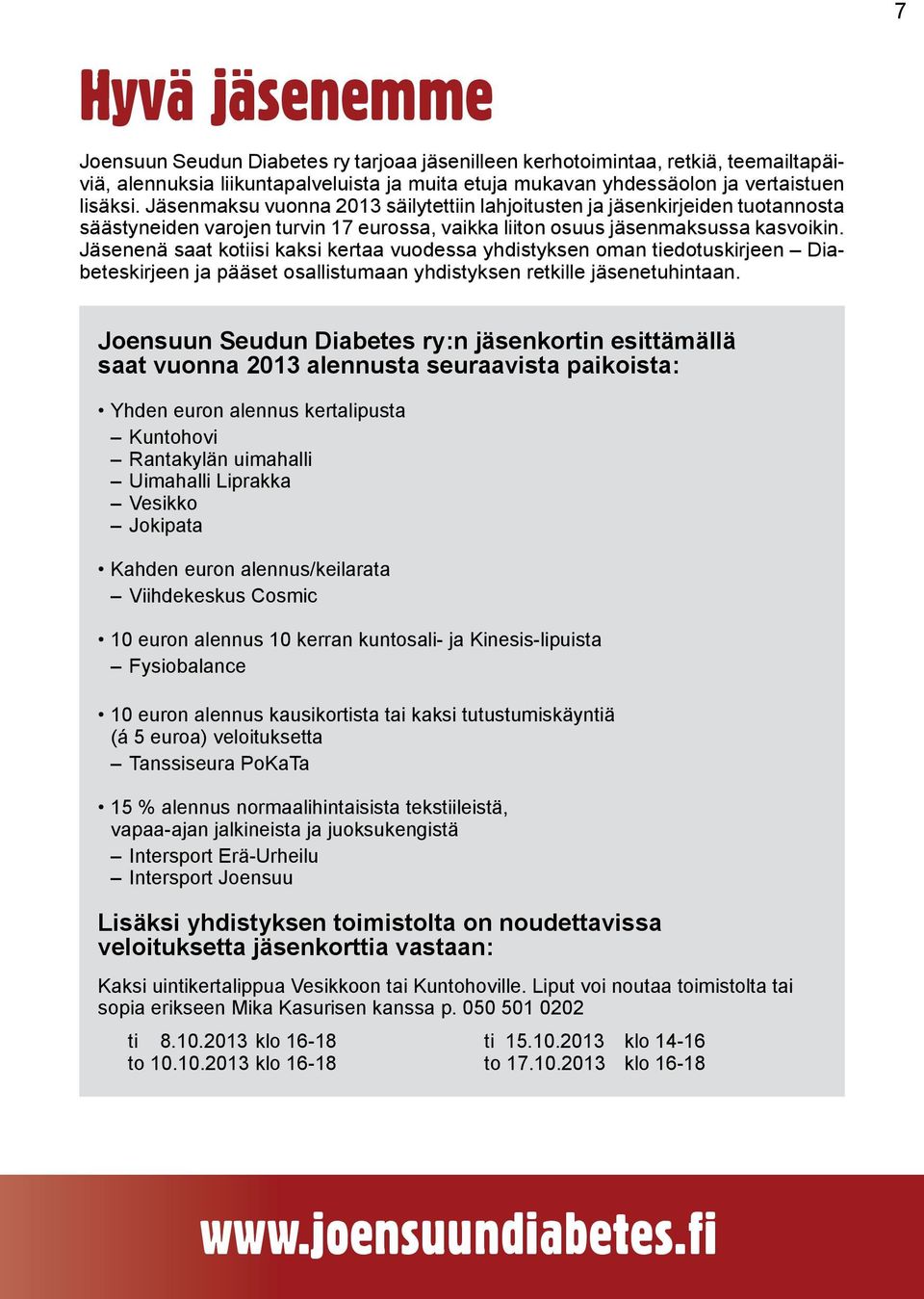 7

Hyvä jäsenemme

Joensuun Seudun Diabetes ry tarjoaa jäsenilleen kerhotoimintaa, retkiä, teemailtapäiviä, alennuksia liikuntapalveluista ja muita etuja mukavan yhdessäolon ja vertaistuen lisäksi. Jäsenmaksu vuonna 2013 säilytettiin lahjoitusten ja jäsenkirjeiden tuotannosta säästyneiden varojen turvin 17 eurossa, vaikka liiton osuus jäsenmaksussa kasvoikin. Jäsenenä saat kotiisi kaksi kertaa vuodessa yhdistyksen oman tiedotuskirjeen – Diabeteskirjeen ja pääset osallistumaan yhdistyksen retkille jäsenetuhintaan.

Joensuun Seudun Diabetes ry:n jäsenkortin esittämällä saat vuonna 2013 alennusta seuraavista paikoista:

• Yhden euron alennus kertalipusta
– Kuntohovi
– Rantakylän uimahalli
– Uimahalli Liprakka
– Vesikko
– Jokipata

• Kahden euron alennus/keilarata
– Viihdekeskus Cosmic

• 10 euron alennus 10 kerran kuntosali- ja Kinesis-lipuista
– Fysiobalance

• 10 euron alennus kausikortista tai kaksi tutustumiskäyntiä (á 5 euroa) veloituksetta
– Tanssiseura PoKaTa

• 15 % alennus normaalihintaisista tekstiileistä, vapaa-ajan jalkineista ja juoksukengistä
– Intersport Erä-Urheilu
– Intersport Joensuu

Lisäksi yhdistyksen toimistolta on noudettavissa veloituksetta jäsenkorttia vastaan:

Kaksi uintikertalippua Vesikkoon tai Kuntohoville. Liput voi noutaa toimistolta tai sopia erikseen Mika Kasurisen kanssa p. 050 501 0202

ti 8.10.2013 klo 16-18
to 10.10.2013 klo 16-18

ti 15.10.2013 klo 14-16
to 17.10.2013 klo 16-18

www.joensuundiabetes.fi